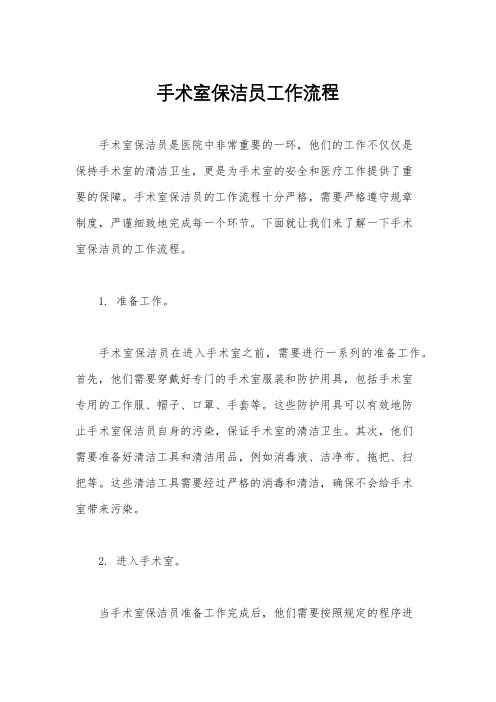 手术室保洁员工作流程

手术室保洁员是医院中非常重要的一环，他们的工作不仅仅是保持手术室的清洁卫生，更是为手术室的安全和医疗工作提供了重要的保障。手术室保洁员的工作流程十分严格，需要严格遵守规章制度，严谨细致地完成每一个环节。下面就让我们来了解一下手术室保洁员的工作流程。

1. 准备工作。

手术室保洁员在进入手术室之前，需要进行一系列的准备工作。首先，他们需要穿戴好专门的手术室服装和防护用具，包括手术室专用的工作服、帽子、口罩、手套等。这些防护用具可以有效地防止手术室保洁员自身的污染，保证手术室的清洁卫生。其次，他们需要准备好清洁工具和清洁用品，例如消毒液、洁净布、拖把、扫把等。这些清洁工具需要经过严格的消毒和清洁，确保不会给手术室带来污染。

2. 进入手术室。

当手术室保洁员准备工作完成后，他们需要按照规定的程序进